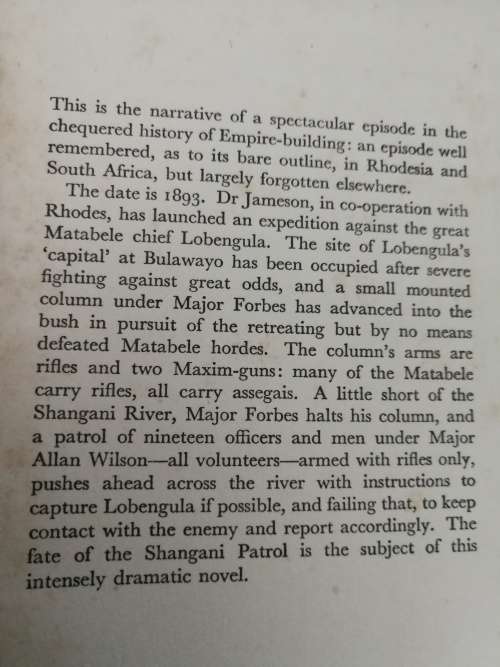 This is the narrative of a spectacular episode in the chequered history of Empire-building: an episode well remembered, as to its bare outline, in Rhodesia and South Africa, but largely forgotten elsewhere.

The date is 1893. Dr Jameson, in co-operation with Rhodes, has launched an expedition against the great Matabele chief Lobengula. The site of Lobengula's 'capital' at Bulawayo has been occupied after severe fighting against great odds, and a small mounted column under Major Forbes has advanced into the bush in pursuit of the retreating but by no means defeated Matabele hordes. The column's arms are rifles and two Maxim-guns: many of the Matabele carry rifles, all carry assegais. A little short of the Shangani River, Major Forbes halts his column, and a patrol of nineteen officers and men under Major Allan Wilson—all volunteers—armed with rifles only, pushes ahead across the river with instructions to capture Lobengula if possible, and failing that, to keep contact with the enemy and report accordingly. The fate of the Shangani Patrol is the subject of this intensely dramatic novel.